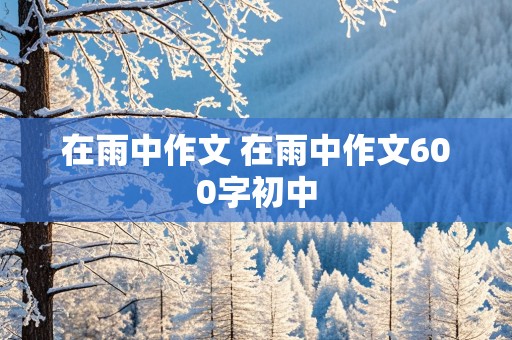 在雨中作文 在雨中作文600字初中